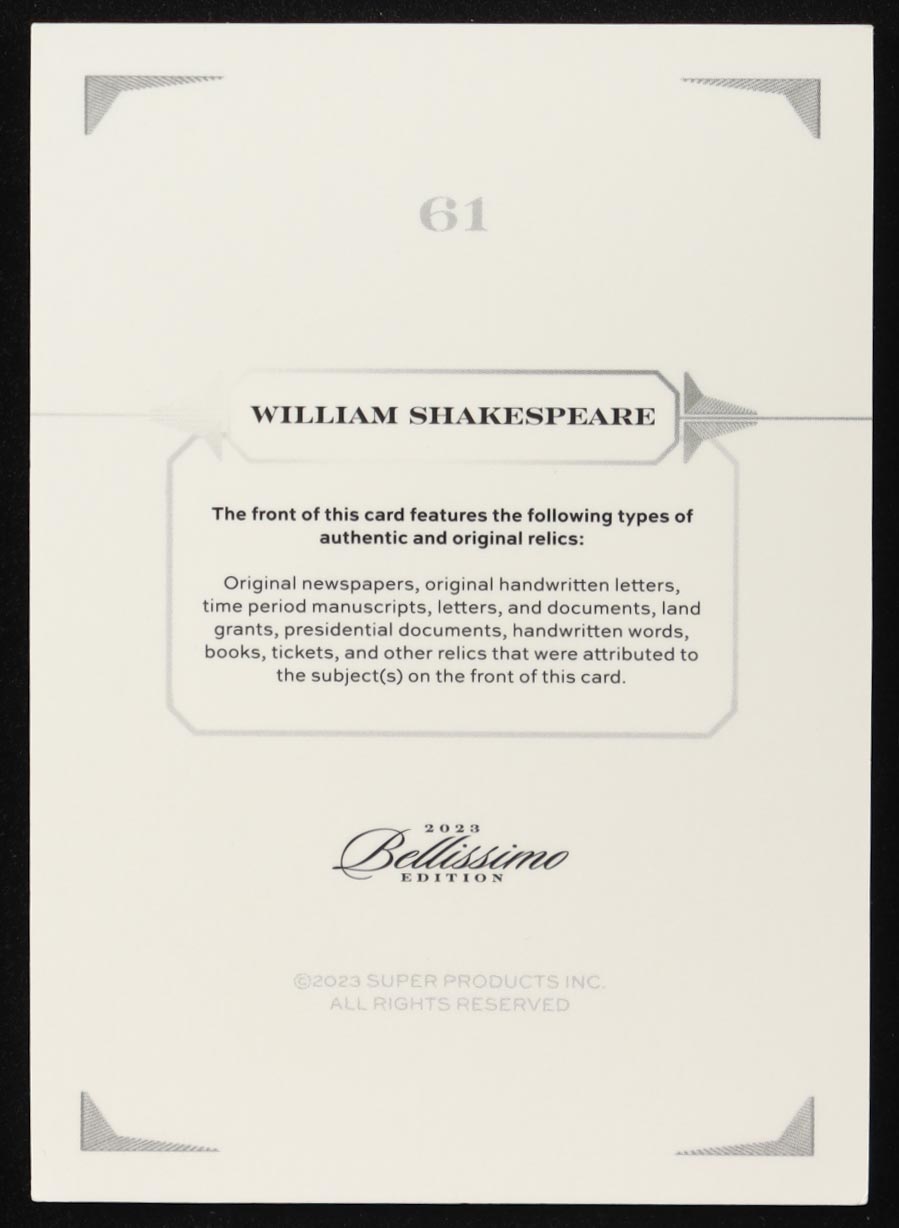 61

WILLIAM SHAKESPEARE

The front of this card features the following types of authentic and original relics:

Original newspapers, original handwritten letters, time period manuscripts, letters, and documents, land grants, presidential documents, handwritten words, books, tickets, and other relics that were attributed to the subject(s) on the front of this card.

2023
Bellissimo
EDITION

©2023 SUPER PRODUCTS INC.
ALL RIGHTS RESERVED